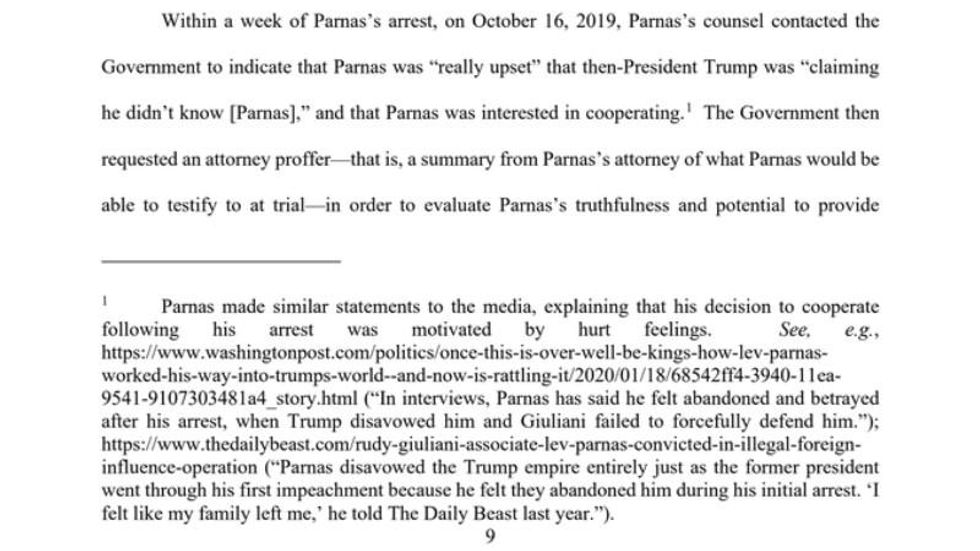 Within a week of Parnas's arrest, on October 16, 2019, Parnas's counsel contacted the Government to indicate that Parnas was "really upset" that then-President Trump was "claiming he didn't know [Parnas]," and that Parnas was interested in cooperating.$^1$ The Government then requested an attorney proffer—that is, a summary from Parnas's attorney of what Parnas would be able to testify to at trial—in order to evaluate Parnas's truthfulness and potential to provide

$^1$ Parnas made similar statements to the media, explaining that his decision to cooperate following his arrest was motivated by hurt feelings. See, e.g., https://www.washingtonpost.com/politics/once-this-is-over-well-be-kings-how-lev-parnas-worked-his-way-into-trumps-world--and-now-is-rattling-it/2020/01/18/68542ff4-3940-11ea-9541-9107303481a4_story.html ("In interviews, Parnas has said he felt abandoned and betrayed after his arrest, when Trump disavowed him and Giuliani failed to forcefully defend him."); https://www.thedailybeast.com/rudy-giuliani-associate-lev-parnas-convicted-in-illegal-foreign-influence-operation ("Parnas disavowed the Trump empire entirely just as the former president went through his first impeachment because he felt they abandoned him during his initial arrest. 'I felt like my family left me,' he told The Daily Beast last year.").

9